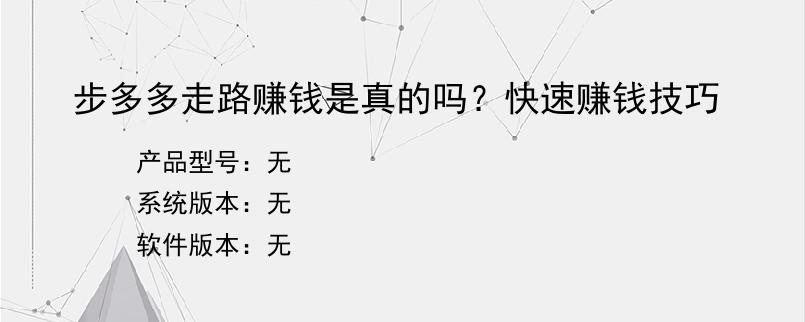 步多多走路赚钱是真的吗？快速赚钱技巧

产品型号：无

系统版本：无

软件版本：无